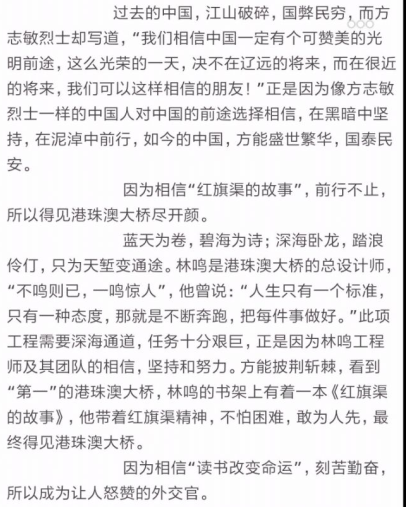 过去的中国，江山破碎，国弊民穷，而方志敏烈士却写道，“我们相信中国一定有个可赞美的光明前途，这么光荣的一天，决不在辽远的将来，而在很近的将来，我们可以这样相信的朋友！”正是因为像方志敏烈士一样的中国人对中国的前途选择相信，在黑暗中坚持，在泥淖中前行，如今的中国，方能盛世繁华，国泰民安。

因为相信“红旗渠的故事”，前行不止，所以得见港珠澳大桥尽开颜。

蓝天为卷，碧海为诗；深海卧龙，踏浪伶仃，只为天堑变通途。林鸣是港珠澳大桥的总设计师，“不鸣则已，一鸣惊人”，他曾说：“人生只有一个标准，只有一种态度，那就是不断奔跑，把每件事做好。”此项工程需要深海通道，任务十分艰巨，正是因为林鸣工程师及其团队的相信，坚持和努力。方能披荆斩棘，看到“第一”的港珠澳大桥，林鸣的书架上有着一本《红旗渠的故事》，他带着红旗渠精神，不怕困难，敢为人先，最终得见港珠澳大桥。

因为相信“读书改变命运”，刻苦勤奋，所以成为让人怒赞的外交官。